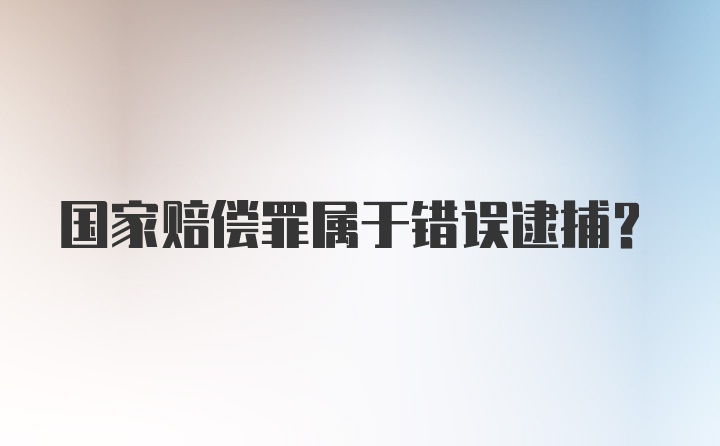 国家赔偿罪属于错误逮捕?